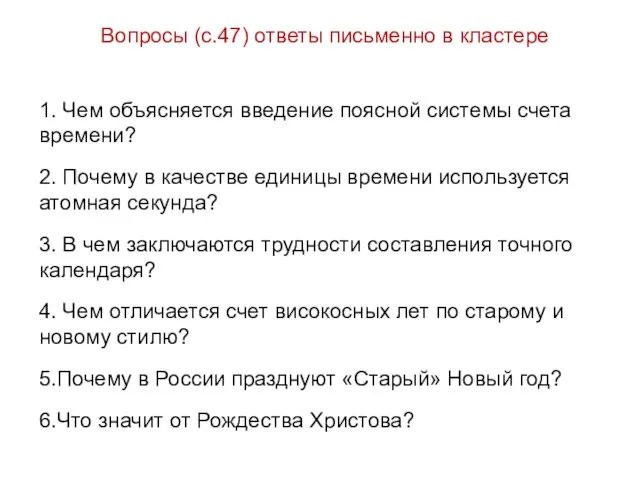 Вопросы (с.47) ответы письменно в кластере

1. Чем объясняется введение поясной системы счета времени?

2. Почему в качестве единицы времени используется атомная секунда?

3. В чем заключаются трудности составления точного календаря?

4. Чем отличается счет високосных лет по старому и новому стилю?

5.Почему в России празднуют «Старый» Новый год?

6.Что значит от Рождества Христова?